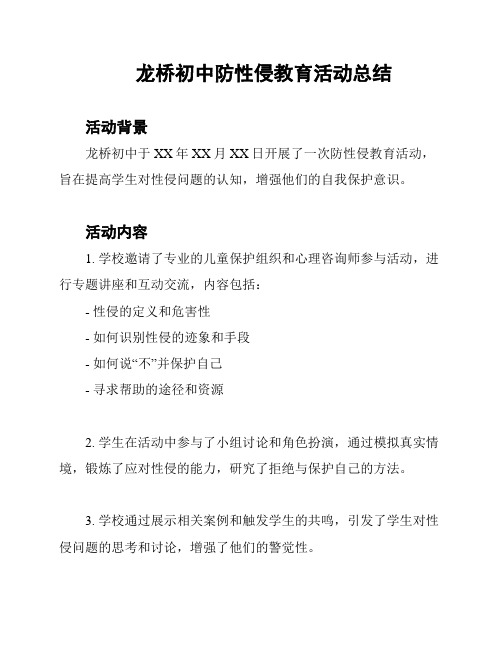 龙桥初中防性侵教育活动总结

活动背景

龙桥初中于 XX 年 XX 月 XX 日开展了一次防性侵教育活动，旨在提高学生对性侵问题的认知，增强他们的自我保护意识。

活动内容

1. 学校邀请了专业的儿童保护组织和心理咨询师参与活动，进行专题讲座和互动交流，内容包括：

- 性侵的定义和危害性

- 如何识别性侵的迹象和手段

- 如何说“不”并保护自己

- 寻求帮助的途径和资源

2. 学生在活动中参与了小组讨论和角色扮演，通过模拟真实情境，锻炼了应对性侵的能力，研究了拒绝与保护自己的方法。

3. 学校通过展示相关案例和触发学生的共鸣，引发了学生对性侵问题的思考和讨论，增强了他们的警觉性。